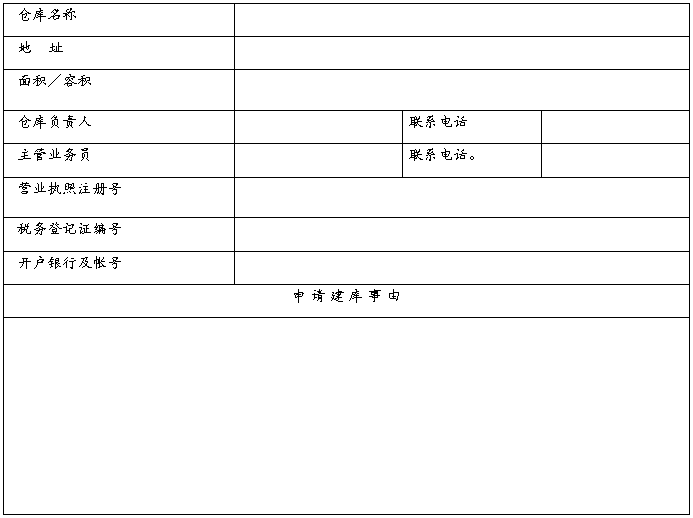 仓库名称

地 址

面积/容积

仓库负责人

联系电话

主管业务员

联系电话。

营业执照注册号

税务登记证编号

开户银行及帐号

申请建库事由